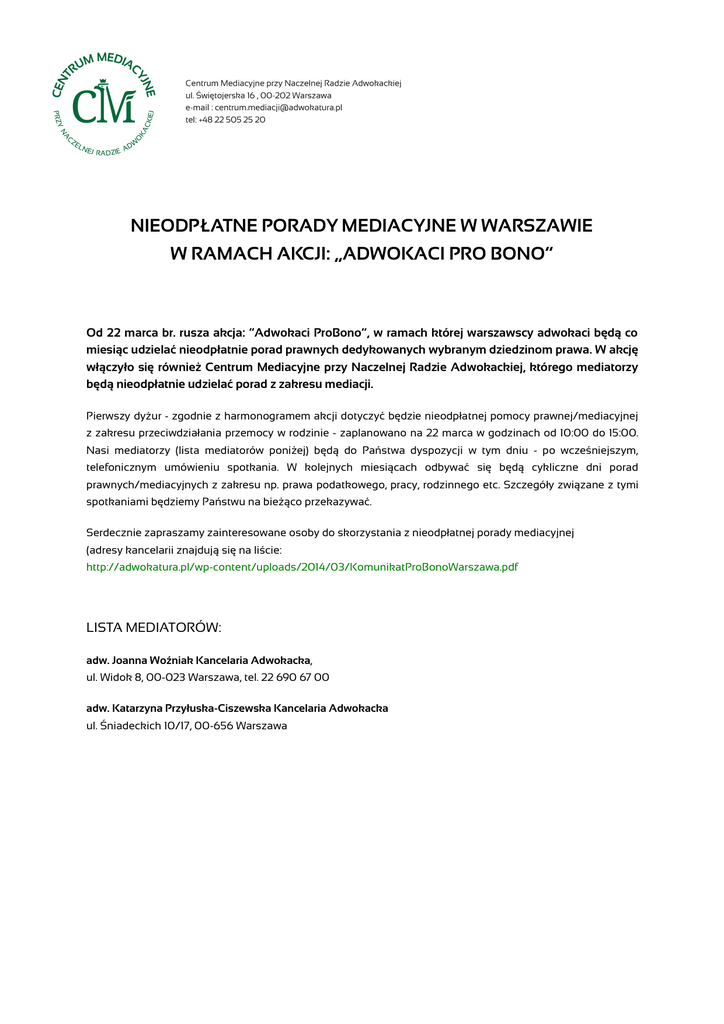 CENTRUM MEDIACYJNE
CM
PRZY NACZELNEJ RADZIE ADWOKACKIEJ

Centrum Mediacyjne przy Naczelnej Radzie Adwokackiej
ul. Świętojerska 16 , 00-202 Warszawa
e-mail : centrum.mediacji@adwokatura.pl
tel: +48 22 505 25 20

NIEODPŁATNE PORADY MEDIACYJNE W WARSZAWIE
W RAMACH AKCJI: „ADWOKACI PRO BONO"

Od 22 marca br. rusza akcja: "Adwokaci ProBono", w ramach której warszawscy adwokaci będą co miesiąc udzielać nieodpłatnie porad prawnych dedykowanych wybranym dziedzinom prawa. W akcję włączyło się również Centrum Mediacyjne przy Naczelnej Radzie Adwokackiej, którego mediatorzy będą nieodpłatnie udzielać porad z zakresu mediacji.

Pierwszy dyżur - zgodnie z harmonogramem akcji dotyczyć będzie nieodpłatnej pomocy prawnej/mediacyjnej z zakresu przeciwdziałania przemocy w rodzinie - zaplanowano na 22 marca w godzinach od 10:00 do 15:00. Nasi mediatorzy (lista mediatorów poniżej) będą do Państwa dyspozycji w tym dniu - po wcześniejszym, telefonicznym umówieniu spotkania. W kolejnych miesiącach odbywać się będą cykliczne dni porad prawnych/mediacyjnych z zakresu np. prawa podatkowego, pracy, rodzinnego etc. Szczegóły związane z tymi spotkaniami będziemy Państwu na bieżąco przekazywać.

Serdecznie zapraszamy zainteresowane osoby do skorzystania z nieodpłatnej porady mediacyjnej
(adresy kancelarii znajdują się na liście:
http://adwokatura.pl/wp-content/uploads/2014/03/KomunikatProBonoWarszawa.pdf

LISTA MEDIATORÓW:

adw. Joanna Woźniak Kancelaria Adwokacka,
ul. Widok 8, 00-023 Warszawa, tel. 22 690 67 00

adw. Katarzyna Przyłuska-Ciszewska Kancelaria Adwokacka
ul. Śniadeckich 10/17, 00-656 Warszawa